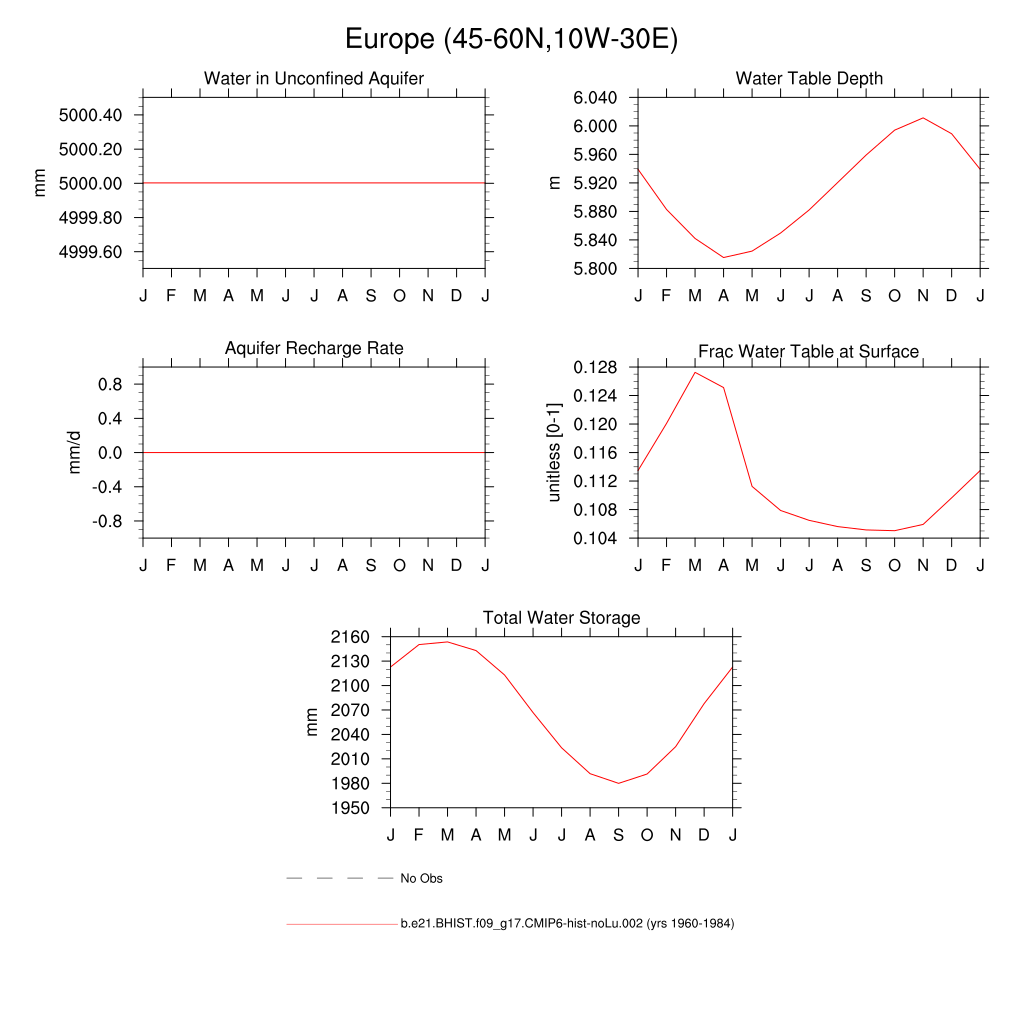 Europe (45-60N,10W-30E)

Water in Unconfined Aquifer

mm

5000.40
5000.20
5000.00
4999.80
4999.60

J F M A M J J A S O N D J

Water Table Depth

m

6.040
6.000
5.960
5.920
5.880
5.840
5.800

J F M A M J J A S O N D J

Aquifer Recharge Rate

mm/d

0.8
0.4
0.0
-0.4
-0.8

J F M A M J J A S O N D J

Frac Water Table at Surface

unitless [0-1]

0.128
0.124
0.120
0.116
0.112
0.108
0.104

J F M A M J J A S O N D J

Total Water Storage

mm

2160
2130
2100
2070
2040
2010
1980
1950

J F M A M J J A S O N D J

No Obs

b.e21.BHIST.f09_g17.CMIP6-hist-noLu.002 (yrs 1960-1984)